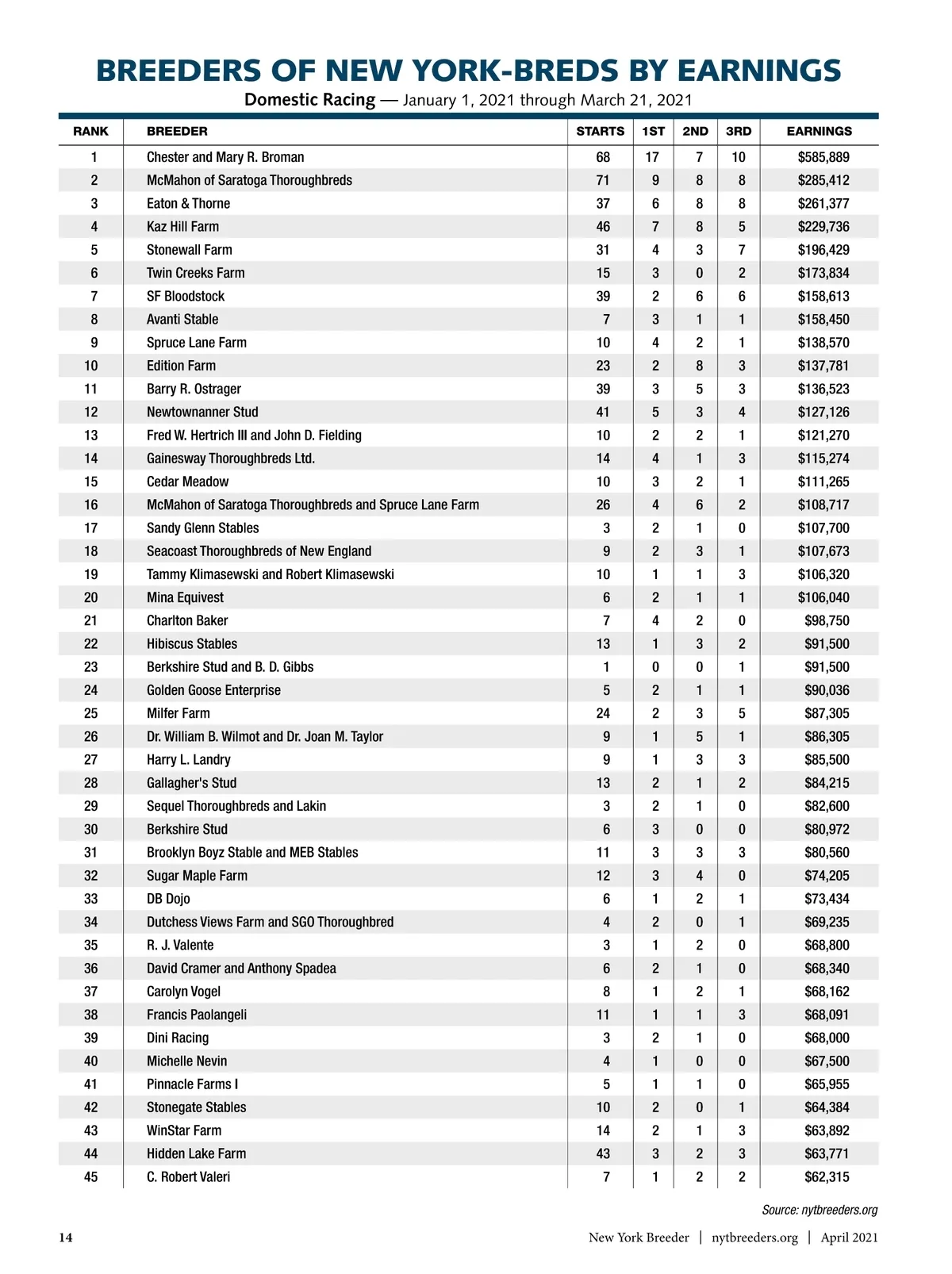 BREEDERS OF NEW YORK-BREDS BY EARNINGS

Domestic Racing — January 1, 2021 through March 21, 2021

| RANK | BREEDER | STARTS | 1ST | 2ND | 3RD | EARNINGS |
|---|---|---|---|---|---|---|
| 1 | Chester and Mary R. Broman | 68 | 17 | 7 | 10 | $585,889 |
| 2 | McMahon of Saratoga Thoroughbreds | 71 | 9 | 8 | 8 | $285,412 |
| 3 | Eaton & Thorne | 37 | 6 | 8 | 8 | $261,377 |
| 4 | Kaz Hill Farm | 46 | 7 | 8 | 5 | $229,736 |
| 5 | Stonewall Farm | 31 | 4 | 3 | 7 | $196,429 |
| 6 | Twin Creeks Farm | 15 | 3 | 0 | 2 | $173,834 |
| 7 | SF Bloodstock | 39 | 2 | 6 | 6 | $158,613 |
| 8 | Avanti Stable | 7 | 3 | 1 | 1 | $158,450 |
| 9 | Spruce Lane Farm | 10 | 4 | 2 | 1 | $138,570 |
| 10 | Edition Farm | 23 | 2 | 8 | 3 | $137,781 |
| 11 | Barry R. Ostrager | 39 | 3 | 5 | 3 | $136,523 |
| 12 | Newtownanner Stud | 41 | 5 | 3 | 4 | $127,126 |
| 13 | Fred W. Hertrich III and John D. Fielding | 10 | 2 | 2 | 1 | $121,270 |
| 14 | Gainesway Thoroughbreds Ltd. | 14 | 4 | 1 | 3 | $115,274 |
| 15 | Cedar Meadow | 10 | 3 | 2 | 1 | $111,265 |
| 16 | McMahon of Saratoga Thoroughbreds and Spruce Lane Farm | 26 | 4 | 6 | 2 | $108,717 |
| 17 | Sandy Glenn Stables | 3 | 2 | 1 | 0 | $107,700 |
| 18 | Seacoast Thoroughbreds of New England | 9 | 2 | 3 | 1 | $107,673 |
| 19 | Tammy Klimasewski and Robert Klimasewski | 10 | 1 | 1 | 3 | $106,320 |
| 20 | Mina Equivest | 6 | 2 | 1 | 1 | $106,040 |
| 21 | Charlton Baker | 7 | 4 | 2 | 0 | $98,750 |
| 22 | Hibiscus Stables | 13 | 1 | 3 | 2 | $91,500 |
| 23 | Berkshire Stud and B. D. Gibbs | 1 | 0 | 0 | 1 | $91,500 |
| 24 | Golden Goose Enterprise | 5 | 2 | 1 | 1 | $90,036 |
| 25 | Milfer Farm | 24 | 2 | 3 | 5 | $87,305 |
| 26 | Dr. William B. Wilmot and Dr. Joan M. Taylor | 9 | 1 | 5 | 1 | $86,305 |
| 27 | Harry L. Landry | 9 | 1 | 3 | 3 | $85,500 |
| 28 | Gallagher's Stud | 13 | 2 | 1 | 2 | $84,215 |
| 29 | Sequel Thoroughbreds and Lakin | 3 | 2 | 1 | 0 | $82,600 |
| 30 | Berkshire Stud | 6 | 3 | 0 | 0 | $80,972 |
| 31 | Brooklyn Boyz Stable and MEB Stables | 11 | 3 | 3 | 3 | $80,560 |
| 32 | Sugar Maple Farm | 12 | 3 | 4 | 0 | $74,205 |
| 33 | DB Dojo | 6 | 1 | 2 | 1 | $73,434 |
| 34 | Dutchess Views Farm and SGO Thoroughbred | 4 | 2 | 0 | 1 | $69,235 |
| 35 | R. J. Valente | 3 | 1 | 2 | 0 | $68,800 |
| 36 | David Cramer and Anthony Spadea | 6 | 2 | 1 | 0 | $68,340 |
| 37 | Carolyn Vogel | 8 | 1 | 2 | 1 | $68,162 |
| 38 | Francis Paolangeli | 11 | 1 | 1 | 3 | $68,091 |
| 39 | Dini Racing | 3 | 2 | 1 | 0 | $68,000 |
| 40 | Michelle Nevin | 4 | 1 | 0 | 0 | $67,500 |
| 41 | Pinnacle Farms I | 5 | 1 | 1 | 0 | $65,955 |
| 42 | Stonegate Stables | 10 | 2 | 0 | 1 | $64,384 |
| 43 | WinStar Farm | 14 | 2 | 1 | 3 | $63,892 |
| 44 | Hidden Lake Farm | 43 | 3 | 2 | 3 | $63,771 |
| 45 | C. Robert Valeri | 7 | 1 | 2 | 2 | $62,315 |

Source: nytbreeders.org

14 New York Breeder | nytbreeders.org | April 2021